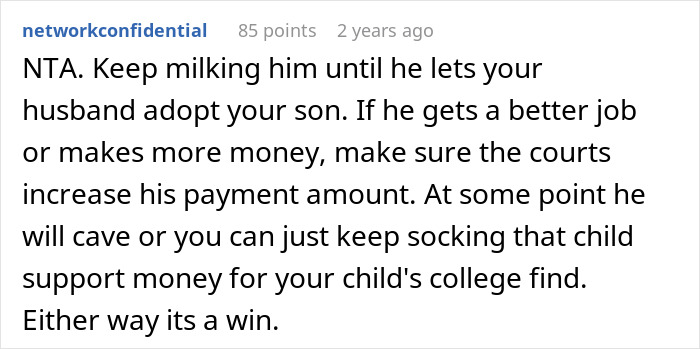 networkconfidential 85 points 2 years ago

NTA. Keep milking him until he lets your husband adopt your son. If he gets a better job or makes more money, make sure the courts increase his payment amount. At some point he will cave or you can just keep socking that child support money for your child's college find. Either way its a win.